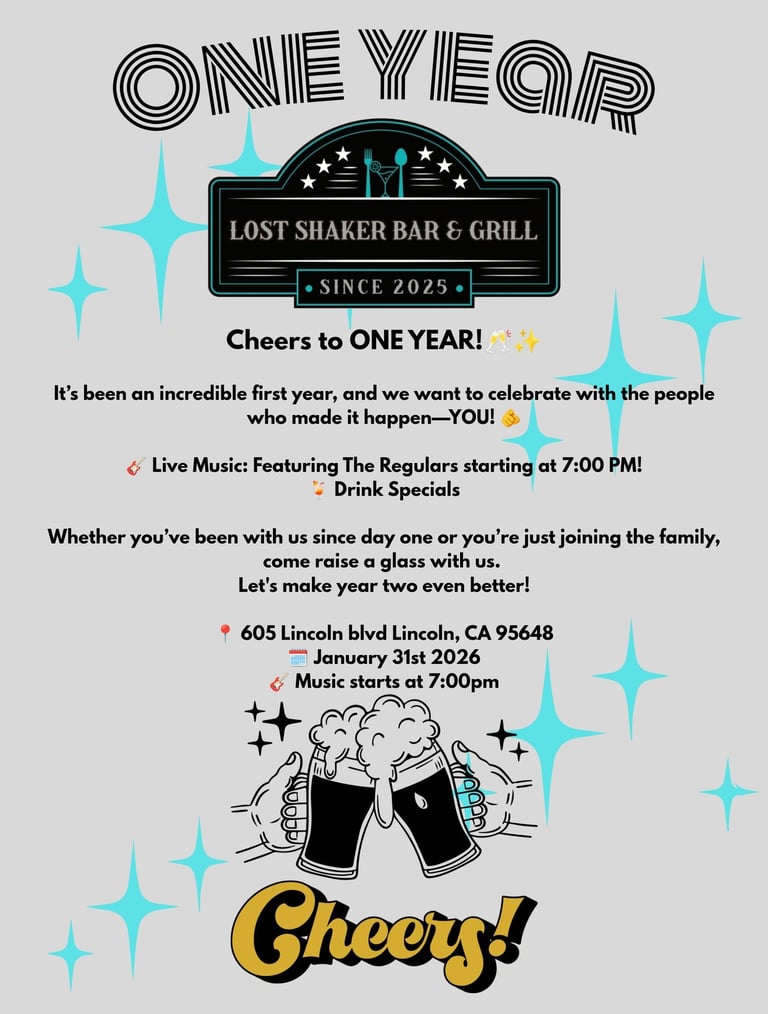 ONE YEAR

LOST SHAKER BAR & GRILL
• SINCE 2025 •

Cheers to ONE YEAR! 🥂✨

It's been an incredible first year, and we want to celebrate with the people who made it happen—YOU! 🫵

🎸 Live Music: Featuring The Regulars starting at 7:00 PM!
🍹 Drink Specials

Whether you've been with us since day one or you're just joining the family, come raise a glass with us.
Let's make year two even better!

📍 605 Lincoln blvd Lincoln, CA 95648
🗓️ January 31st 2026
🎸 Music starts at 7:00pm

Cheers!